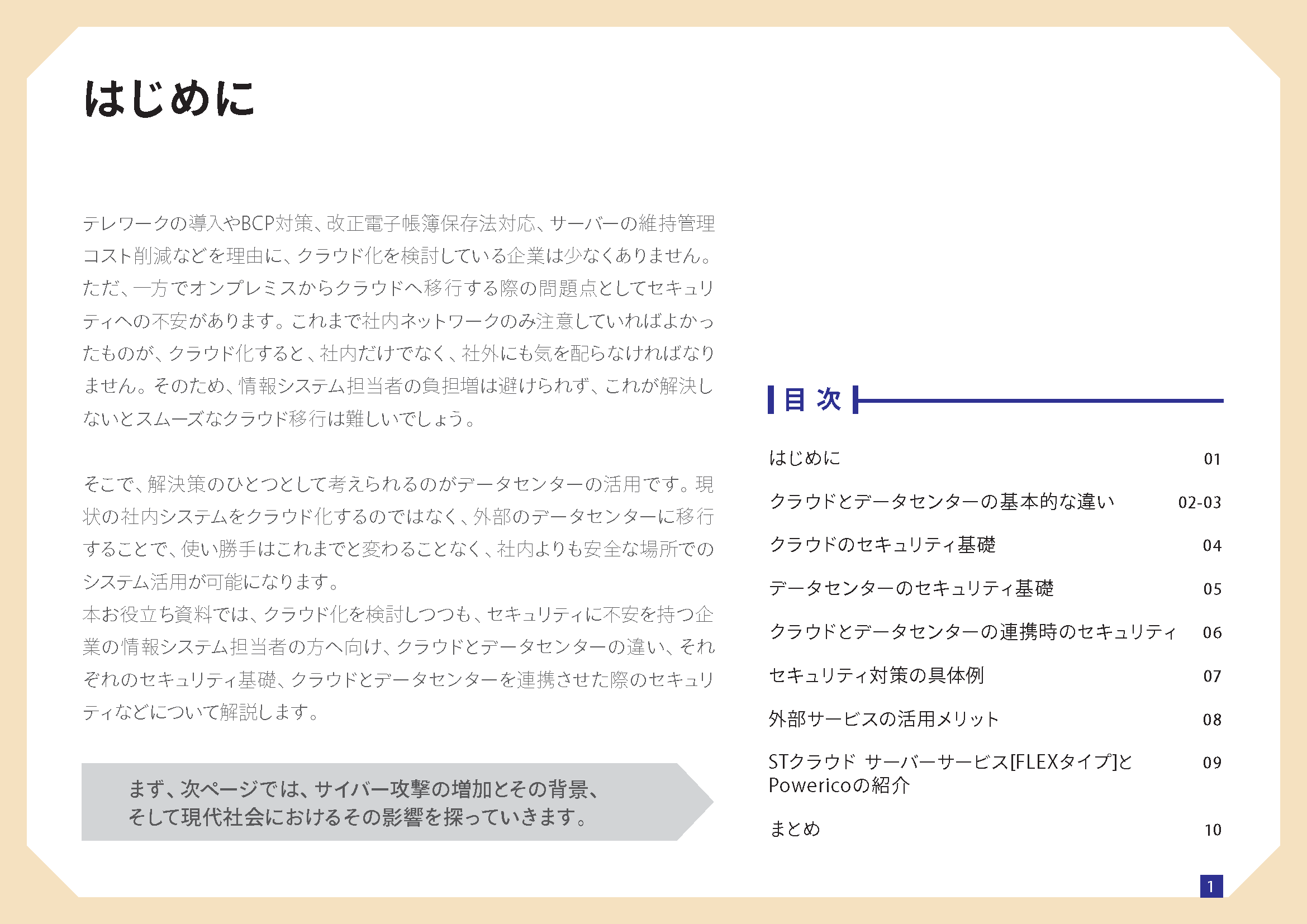 はじめに

テレワークの導入やBCP対策、改正電子帳簿保存法対応、サーバーの維持管理コスト削減などを理由に、クラウド化を検討している企業は少なくありません。ただ、一方でオンプレミスからクラウドへ移行する際の問題点としてセキュリティへの不安があります。これまで社内ネットワークのみ注意していればよかったものが、クラウド化すると、社内だけでなく、社外にも気を配らなければなりません。そのため、情報システム担当者の負担増は避けられず、これが解決しないとスムーズなクラウド移行は難しいでしょう。

そこで、解決策のひとつとして考えられるのがデータセンターの活用です。現状の社内システムをクラウド化するのではなく、外部のデータセンターに移行することで、使い勝手はこれまでと変わることなく、社内よりも安全な場所でのシステム活用が可能になります。
本お役立ち資料では、クラウド化を検討しつつも、セキュリティに不安を持つ企業の情報システム担当者の方へ向け、クラウドとデータセンターの違い、それぞれのセキュリティ基礎、クラウドとデータセンターを連携させた際のセキュリティなどについて解説します。

まず、次ページでは、サイバー攻撃の増加とその背景、そして現代社会におけるその影響を探っていきます。

目 次

| | |
|---|---|
| はじめに | 01 |
| クラウドとデータセンターの基本的な違い | 02-03 |
| クラウドのセキュリティ基礎 | 04 |
| データセンターのセキュリティ基礎 | 05 |
| クラウドとデータセンターの連携時のセキュリティ | 06 |
| セキュリティ対策の具体例 | 07 |
| 外部サービスの活用メリット | 08 |
| STクラウド サーバーサービス[FLEXタイプ]とPowericoの紹介 | 09 |
| まとめ | 10 |

1